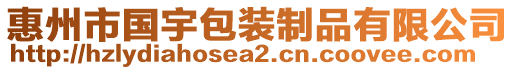 惠州市国宇包装制品有限公司
http://hzlydiahosea2.cn.coovee.com